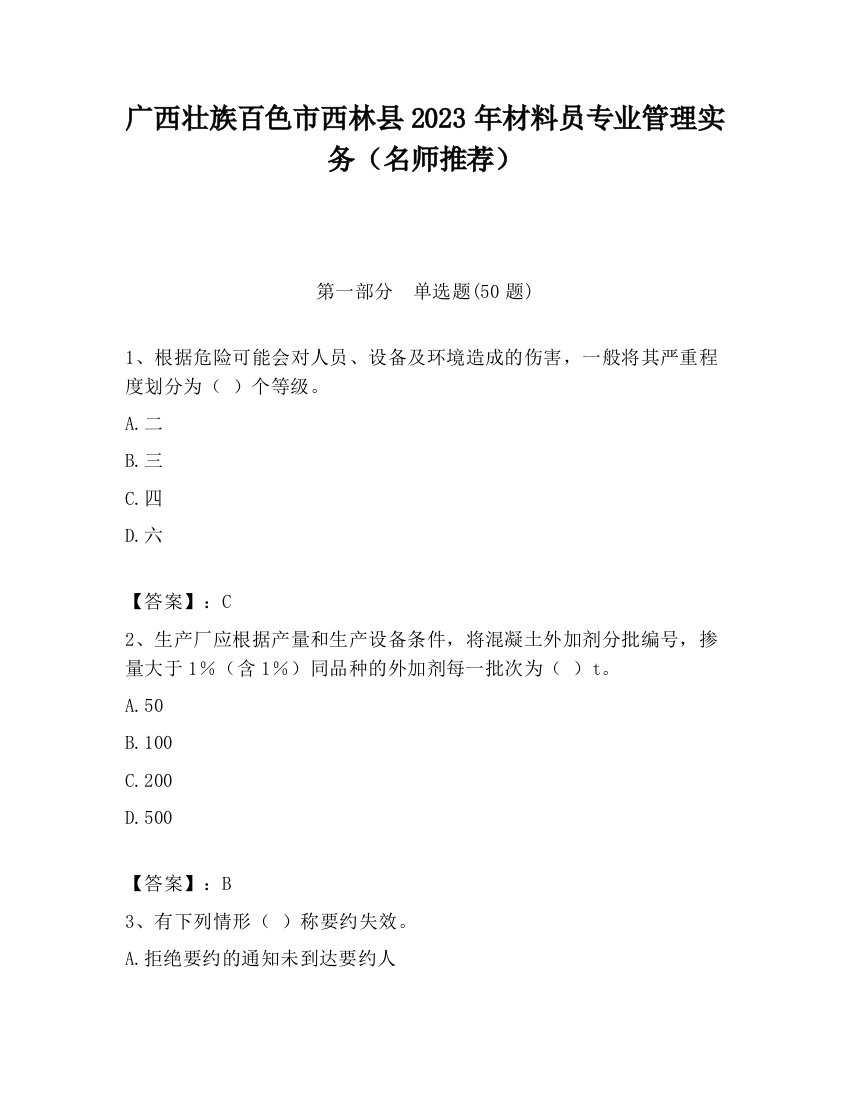 广西壮族百色市西林县2023年材料员专业管理实务（名师推荐）

第一部分　单选题(50题)

1、根据危险可能会对人员、设备及环境造成的伤害，一般将其严重程度划分为（  ）个等级。

A.二

B.三

C.四

D.六

【答案】：C

2、生产厂应根据产量和生产设备条件，将混凝土外加剂分批编号，掺量大于1%（含1%）同品种的外加剂每一批次为（  ）t。

A.50

B.100

C.200

D.500

【答案】：B

3、有下列情形（  ）称要约失效。

A.拒绝要约的通知未到达要约人